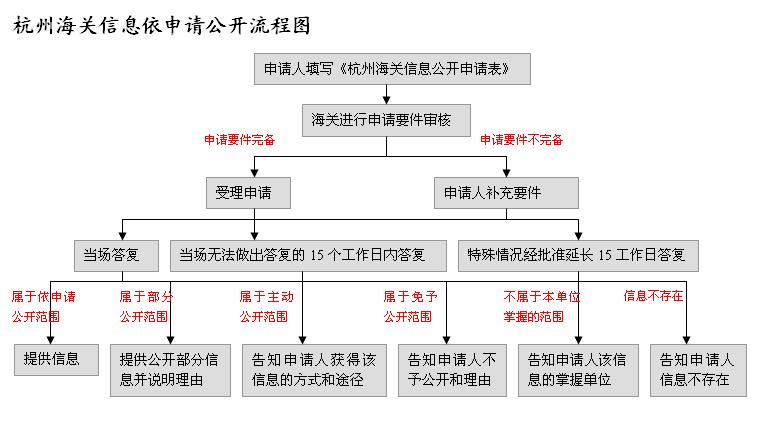 杭州海关信息依申请公开流程图

申请人填写《杭州海关信息公开申请表》

海关进行申请要件审核

申请要件完备

申请要件不完备

受理申请

申请人补充要件

当场答复

当场无法做出答复的 15 个工作日内答复

特殊情况经批准延长 15 工作日答复

属于依申请公开范围

属于部分公开范围

属于主动公开范围

属于免予公开范围

不属于本单位掌握的范围

信息不存在

提供信息

提供公开部分信息并说明理由

告知申请人获得该信息的方式和途径

告知申请人不予公开和理由

告知申请人该信息的掌握单位

告知申请人信息不存在